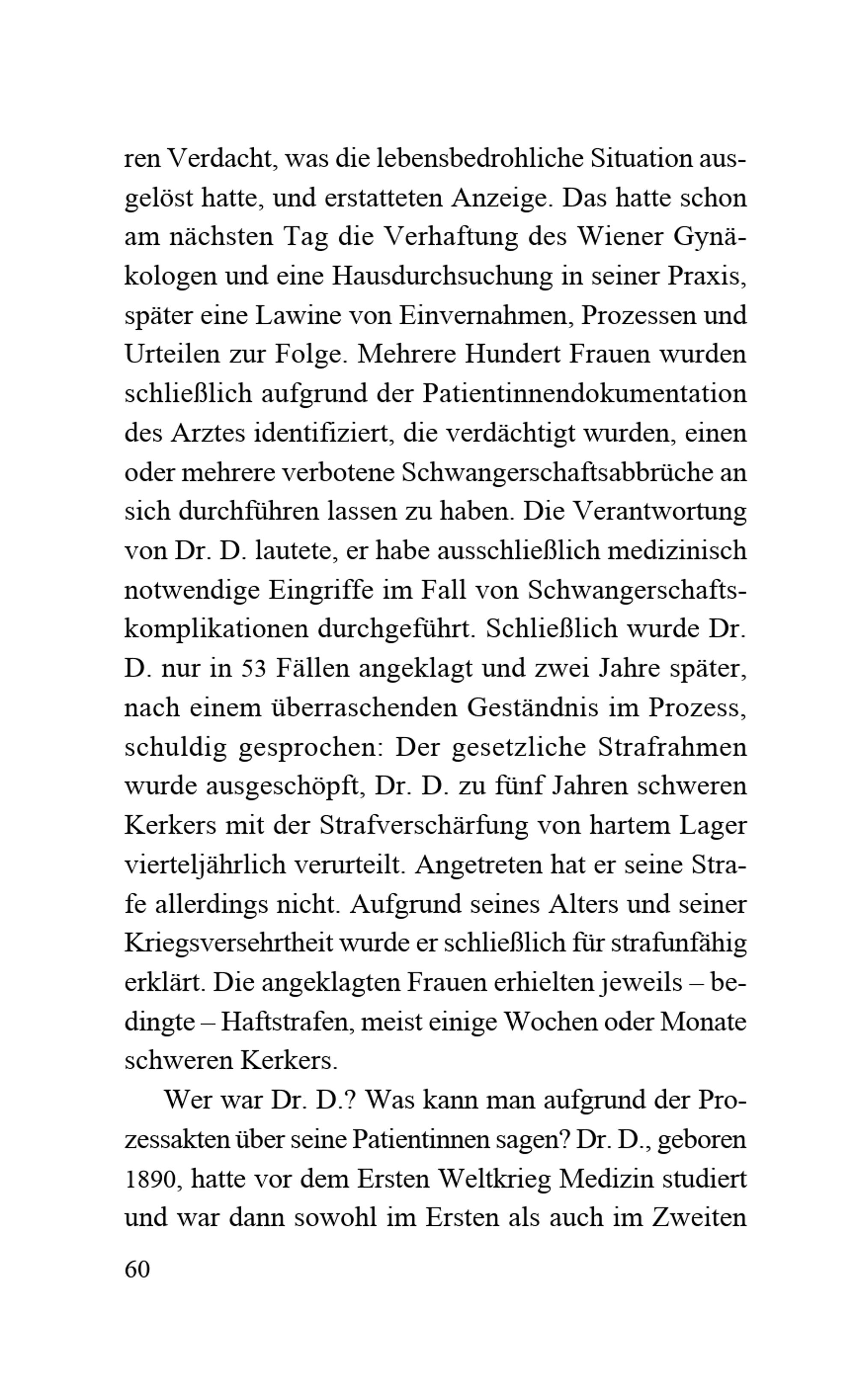 ren Verdacht, was die lebensbedrohliche Situation ausgelöst hatte, und erstatteten Anzeige. Das hatte schon am nächsten Tag die Verhaftung des Wiener Gynäkologen und eine Hausdurchsuchung in seiner Praxis, später eine Lawine von Einvernahmen, Prozessen und Urteilen zur Folge. Mehrere Hundert Frauen wurden schließlich aufgrund der Patientinnendokumentation des Arztes identifiziert, die verdächtigt wurden, einen oder mehrere verbotene Schwangerschaftsabbrüche an sich durchführen lassen zu haben. Die Verantwortung von Dr. D. lautete, er habe ausschließlich medizinisch notwendige Eingriffe im Fall von Schwangerschaftskomplikationen durchgeführt. Schließlich wurde Dr. D. nur in 53 Fällen angeklagt und zwei Jahre später, nach einem überraschenden Geständnis im Prozess, schuldig gesprochen: Der gesetzliche Strafrahmen wurde ausgeschöpft, Dr. D. zu fünf Jahren schweren Kerkers mit der Strafverschärfung von hartem Lager vierteljährlich verurteilt. Angetreten hat er seine Strafe allerdings nicht. Aufgrund seines Alters und seiner Kriegsversehrtheit wurde er schließlich für strafunfähig erklärt. Die angeklagten Frauen erhielten jeweils – bedingte – Haftstrafen, meist einige Wochen oder Monate schweren Kerkers.

Wer war Dr. D.? Was kann man aufgrund der Prozessakten über seine Patientinnen sagen? Dr. D., geboren 1890, hatte vor dem Ersten Weltkrieg Medizin studiert und war dann sowohl im Ersten als auch im Zweiten

60